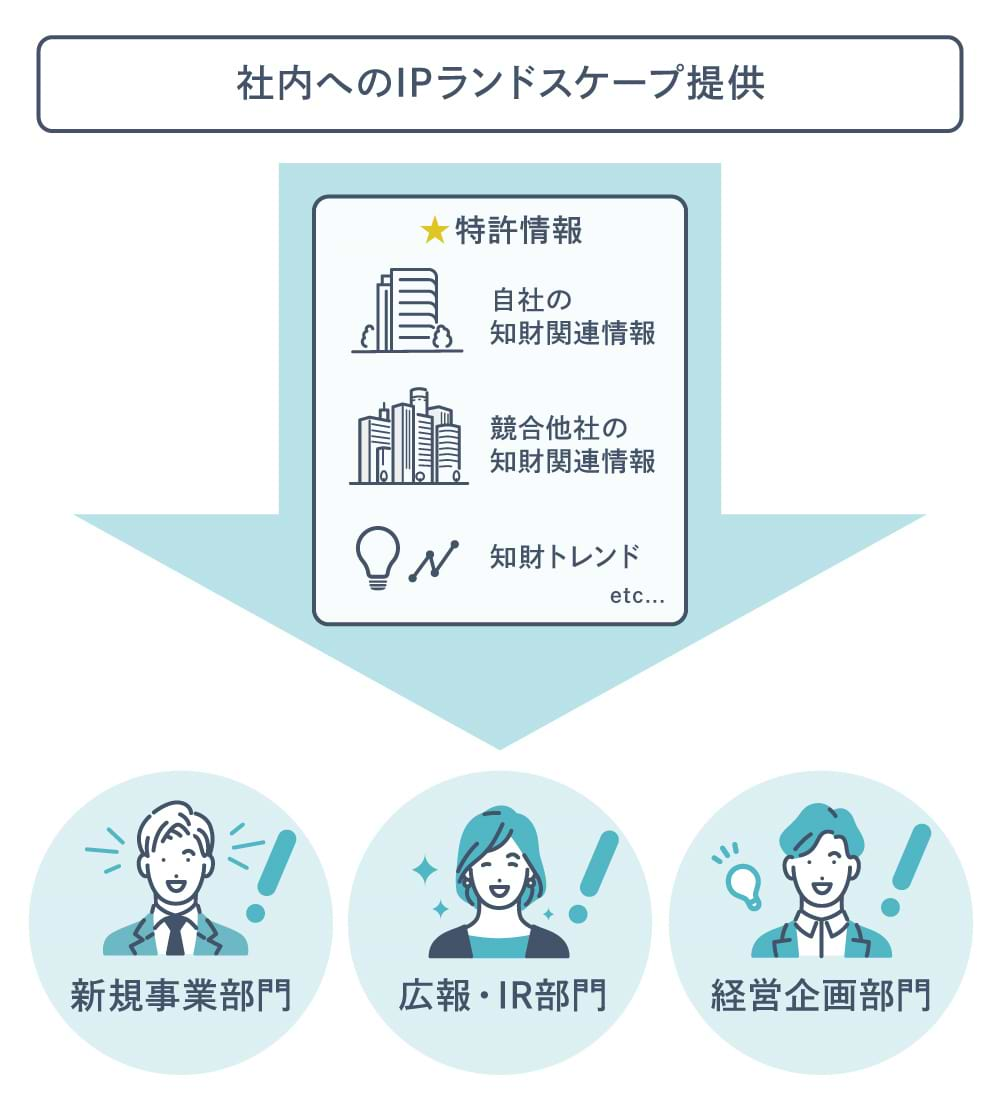 社内へのIPランドスケープ提供

★特許情報

自社の
知財関連情報

競合他社の
知財関連情報

知財トレンド

etc...

新規事業部門

広報・IR部門

経営企画部門